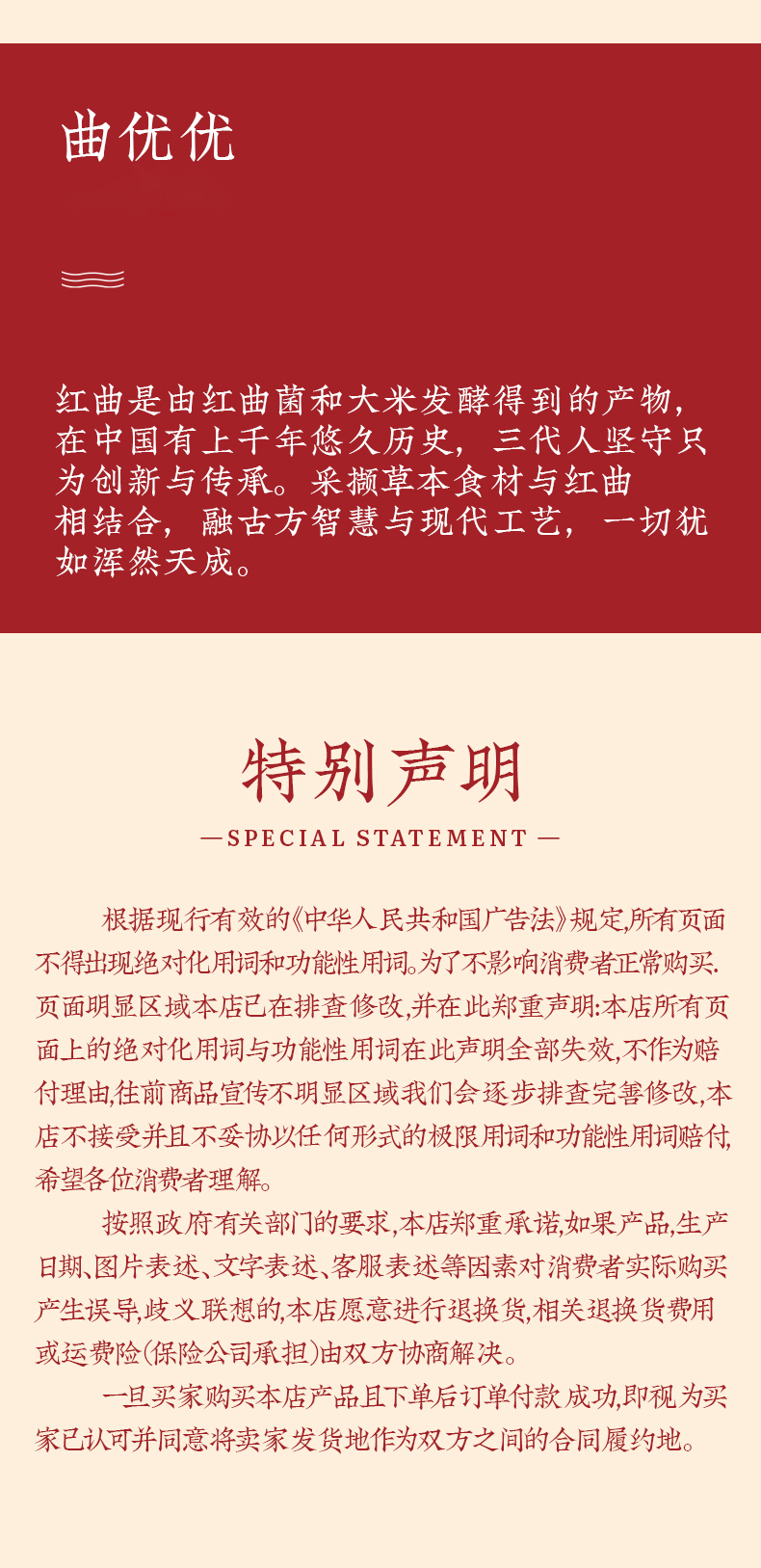 曲优优

红曲是由红曲菌和大米发酵得到的产物，在中国有上千年悠久历史，三代人坚守只为创新与传承。采撷草本食材与红曲相结合，融古方智慧与现代工艺，一切犹如浑然天成。

特别声明

—SPECIAL STATEMENT—

根据现行有效的《中华人民共和国广告法》规定,所有页面不得出现绝对化用词和功能性用词。为了不影响消费者正常购买.页面明显区域本店已在排查修改,并在此郑重声明:本店所有页面上的绝对化用词与功能性用词在此声明全部失效,不作为赔付理由,往前商品宣传不明显区域我们会逐步排查完善修改,本店不接受并且不妥协以任何形式的极限用词和功能性用词赔付,希望各位消费者理解。

按照政府有关部门的要求,本店郑重承诺,如果产品,生产日期、图片表述、文字表述、客服表述等因素对消费者实际购买产生误导,歧义联想的,本店愿意进行退换货,相关退换货费用或运费险(保险公司承担)由双方协商解决。

一旦买家购买本店产品且下单后订单付款成功,即视为买家已认可并同意将卖家发货地作为双方之间的合同履约地。